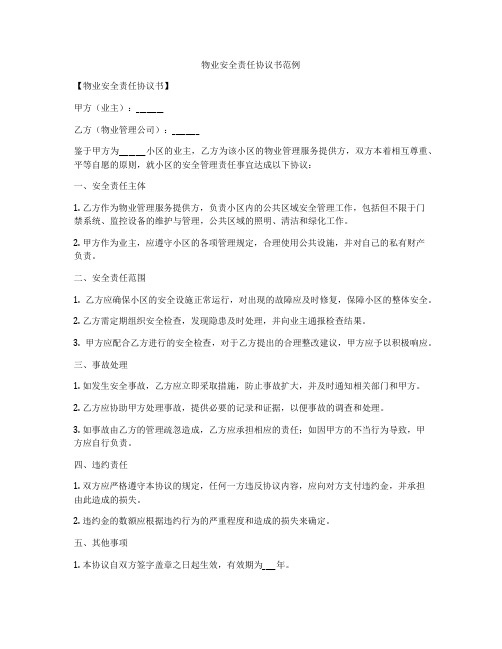 物业安全责任协议书范例

【物业安全责任协议书】

甲方（业主）：_____

乙方（物业管理公司）：_____

鉴于甲方为_____小区的业主，乙方为该小区的物业管理服务提供方，双方本着相互尊重、平等自愿的原则，就小区的安全管理责任事宜达成以下协议：

一、安全责任主体

1. 乙方作为物业管理服务提供方，负责小区内的公共区域安全管理工作，包括但不限于门禁系统、监控设备的维护与管理，公共区域的照明、清洁和绿化工作。

2. 甲方作为业主，应遵守小区的各项管理规定，合理使用公共设施，并对自己的私有财产负责。

二、安全责任范围

1. 乙方应确保小区的安全设施正常运行，对出现的故障应及时修复，保障小区的整体安全。

2. 乙方需定期组织安全检查，发现隐患及时处理，并向业主通报检查结果。

3. 甲方应配合乙方进行的安全检查，对于乙方提出的合理整改建议，甲方应予以积极响应。

三、事故处理

1. 如发生安全事故，乙方应立即采取措施，防止事故扩大，并及时通知相关部门和甲方。

2. 乙方应协助甲方处理事故，提供必要的记录和证据，以便事故的调查和处理。

3. 如事故由乙方的管理疏忽造成，乙方应承担相应的责任；如因甲方的不当行为导致，甲方应自行负责。

四、违约责任

1. 双方应严格遵守本协议的规定，任何一方违反协议内容，应向对方支付违约金，并承担由此造成的损失。

2. 违约金的数额应根据违约行为的严重程度和造成的损失来确定。

五、其他事项

1. 本协议自双方签字盖章之日起生效，有效期为___年。